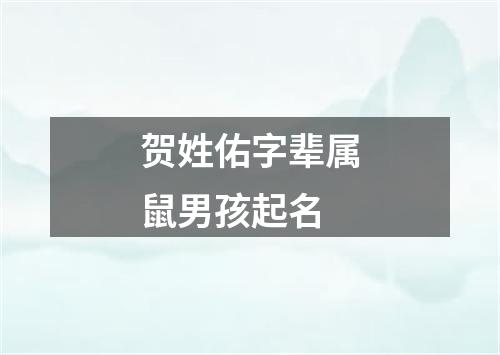 贺姓佑字辈属鼠男孩起名